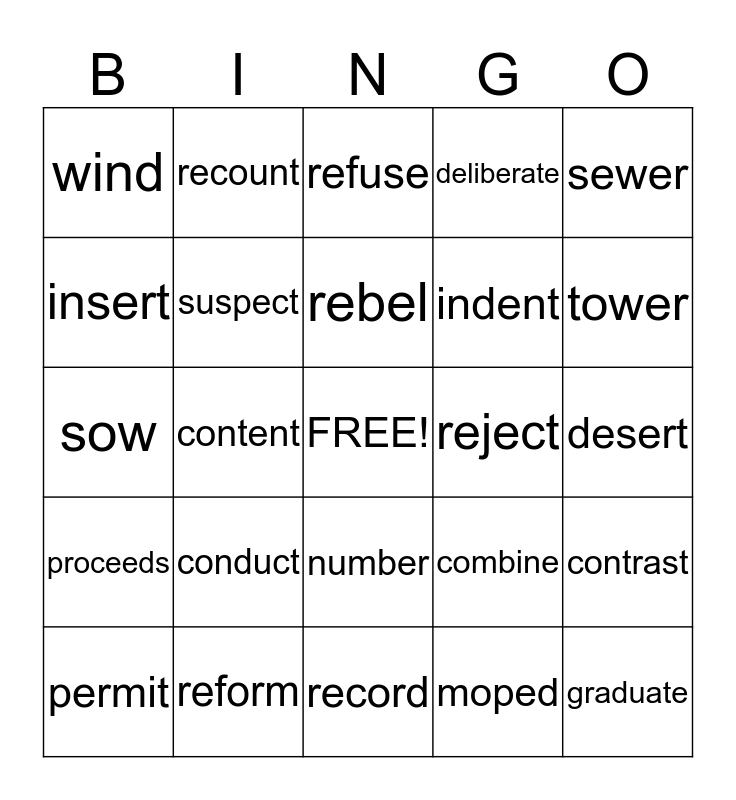 | B | I | N | G | O |
|---|---|---|---|---|
| wind | recount | refuse | deliberate | sewer |
| insert | suspect | rebel | indent | tower |
| sow | content | FREE! | reject | desert |
| proceeds | conduct | number | combine | contrast |
| permit | reform | record | moped | graduate |